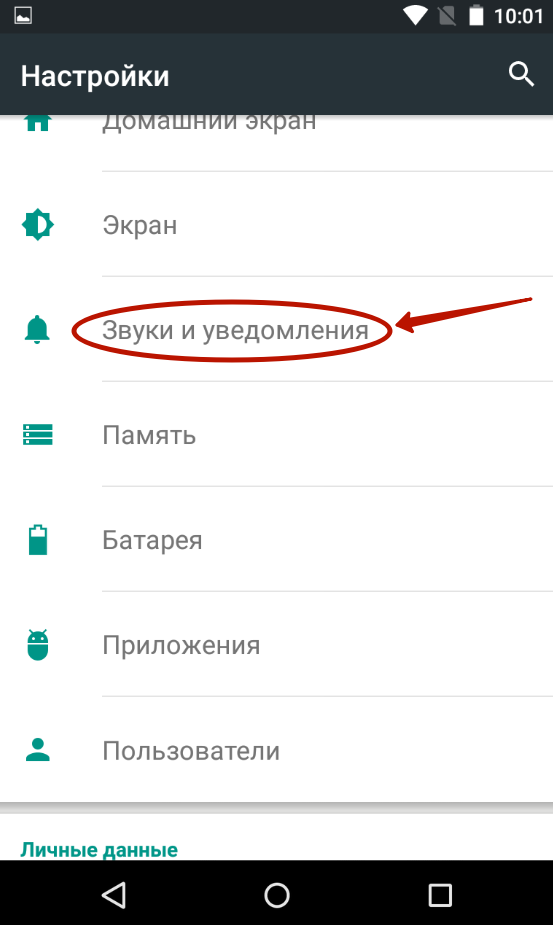 10:01

Настройки

Домашний экран

Экран

Звуки и уведомления

Память

Батарея

Приложения

Пользователи

Личные данные